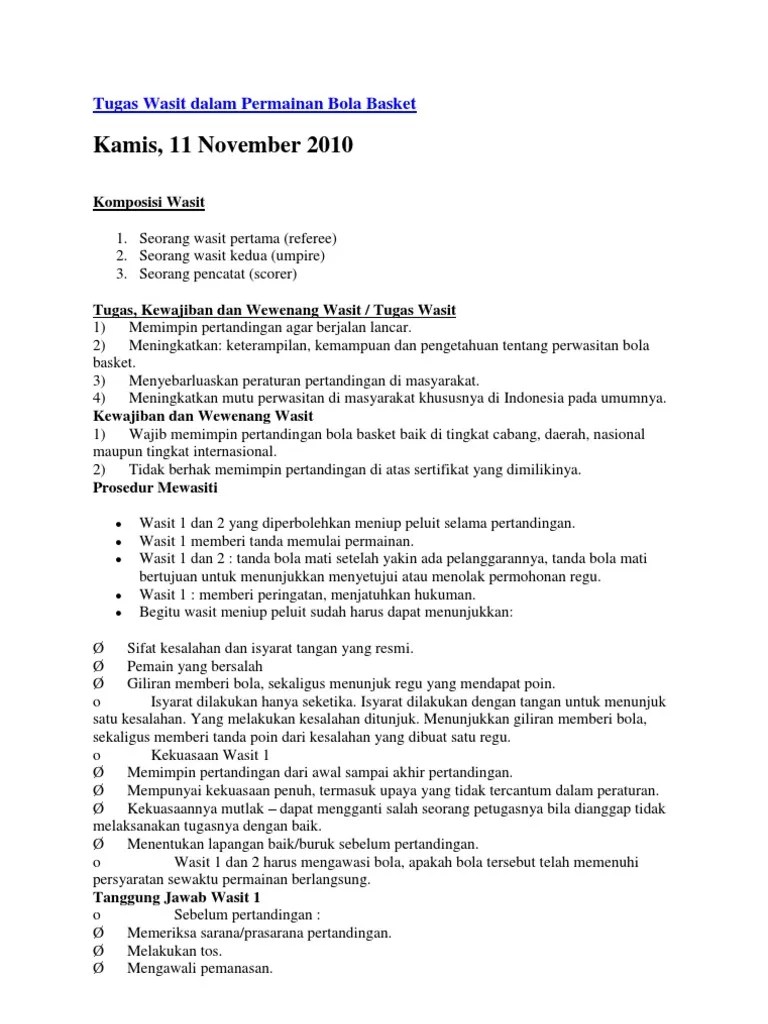 Tugas Wasit dalam Permainan Bola Basket

Kamis, 11 November 2010

Komposisi Wasit

1. Seorang wasit pertama (referee)
2. Seorang wasit kedua (umpire)
3. Seorang pencatat (scorer)

Tugas, Kewajiban dan Wewenang Wasit / Tugas Wasit
1) Memimpin pertandingan agar berjalan lancar.
2) Meningkatkan: keterampilan, kemampuan dan pengetahuan tentang perwasitan bola basket.
3) Menyebarluaskan peraturan pertandingan di masyarakat.
4) Meningkatkan mutu perwasitan di masyarakat khususnya di Indonesia pada umumnya.
Kewajiban dan Wewenang Wasit
1) Wajib memimpin pertandingan bola basket baik di tingkat cabang, daerah, nasional maupun tingkat internasional.
2) Tidak berhak memimpin pertandingan di atas sertifikat yang dimilikinya.
Prosedur Mewasiti

• Wasit 1 dan 2 yang diperbolehkan meniup peluit selama pertandingan.
• Wasit 1 memberi tanda memulai permainan.
• Wasit 1 dan 2 : tanda bola mati setelah yakin ada pelanggarannya, tanda bola mati bertujuan untuk menunjukkan menyetujui atau menolak permohonan regu.
• Wasit 1 : memberi peringatan, menjatuhkan hukuman.
• Begitu wasit meniup peluit sudah harus dapat menunjukkan:

Ø Sifat kesalahan dan isyarat tangan yang resmi.
Ø Pemain yang bersalah
Ø Giliran memberi bola, sekaligus menunjuk regu yang mendapat poin.
o Isyarat dilakukan hanya seketika. Isyarat dilakukan dengan tangan untuk menunjuk satu kesalahan. Yang melakukan kesalahan ditunjuk. Menunjukkan giliran memberi bola, sekaligus memberi tanda poin dari kesalahan yang dibuat satu regu.
o Kekuasaan Wasit 1
Ø Memimpin pertandingan dari awal sampai akhir pertandingan.
Ø Mempunyai kekuasaan penuh, termasuk upaya yang tidak tercantum dalam peraturan.
Ø Kekuasaannya mutlak – dapat mengganti salah seorang petugasnya bila dianggap tidak melaksanakan tugasnya dengan baik.
Ø Menentukan lapangan baik/buruk sebelum pertandingan.
o Wasit 1 dan 2 harus mengawasi bola, apakah bola tersebut telah memenuhi persyaratan sewaktu permainan berlangsung.
Tanggung Jawab Wasit 1
o Sebelum pertandingan :
Ø Memeriksa sarana/prasarana pertandingan.
Ø Melakukan tos.
Ø Mengawali pemanasan.